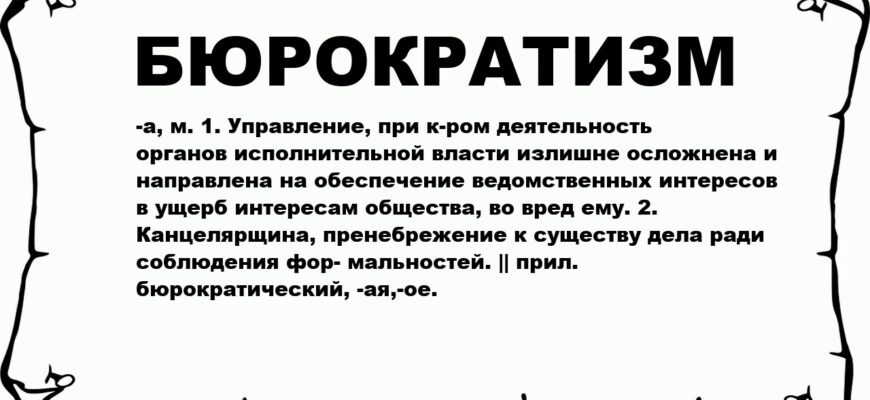 БЮРОКРАТИЗМ

-а, м. 1. Управление, при к-ром деятельность органов исполнительной власти излишне осложнена и направлена на обеспечение ведомственных интересов в ущерб интересам общества, во вред ему. 2. Канцелярщина, пренебрежение к существу дела ради соблюдения фор- мальностей. || прил. бюрократический, -ая,-ое.